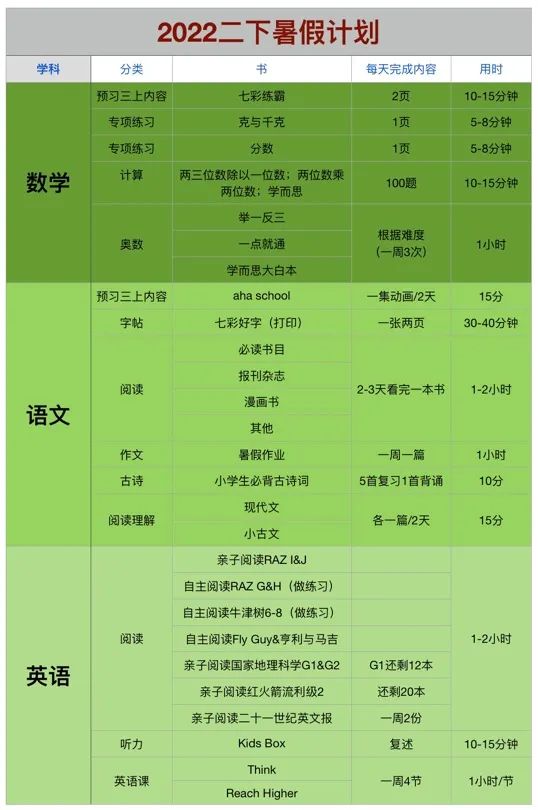 2022二下暑假计划

| 学科 | 分类 | 书 | 每天完成内容 | 用时 |
|---|---|---|---|---|
| 数学 | 预习三上内容 | 七彩练霸 | 2页 | 10-15分钟 |
| | 专项练习 | 克与千克 | 1页 | 5-8分钟 |
| | 专项练习 | 分数 | 1页 | 5-8分钟 |
| | 计算 | 两三位数除以一位数；两位数乘两位数；学而思 | 100题 | 10-15分钟 |
| | 奥数 | 举一反三 | 根据难度（一周3次） | 1小时 |
| | | 一点就通 | | |
| | | 学而思大白本 | | |
| 语文 | 预习三上内容 | aha school | 一集动画/2天 | 15分 |
| | 字帖 | 七彩好字（打印） | 一张两页 | 30-40分钟 |
| | 阅读 | 必读书目 | 2-3天看完一本书 | 1-2小时 |
| | | 报刊杂志 | | |
| | | 漫画书 | | |
| | | 其他 | | |
| | 作文 | 暑假作业 | 一周一篇 | 1小时 |
| | 古诗 | 小学生必背古诗词 | 5首复习1首背诵 | 10分 |
| | 阅读理解 | 现代文 | 各一篇/2天 | 15分 |
| | | 小古文 | | |
| 英语 | 阅读 | 亲子阅读RAZ I&J | | 1-2小时 |
| | | 自主阅读RAZ G&H（做练习） | | |
| | | 自主阅读牛津树6-8（做练习） | | |
| | | 自主阅读Fly Guy&亨利与马吉 | | |
| | | 亲子阅读国家地理科学G1&G2 | G1还剩12本 | |
| | | 亲子阅读红火箭流利级2 | 还剩20本 | |
| | | 亲子阅读二十一世纪英文报 | 一周2份 | |
| | 听力 | Kids Box | 复述 | 10-15分钟 |
| | 英语课 | Think | 一周4节 | 1小时/节 |
| | | Reach Higher | | |